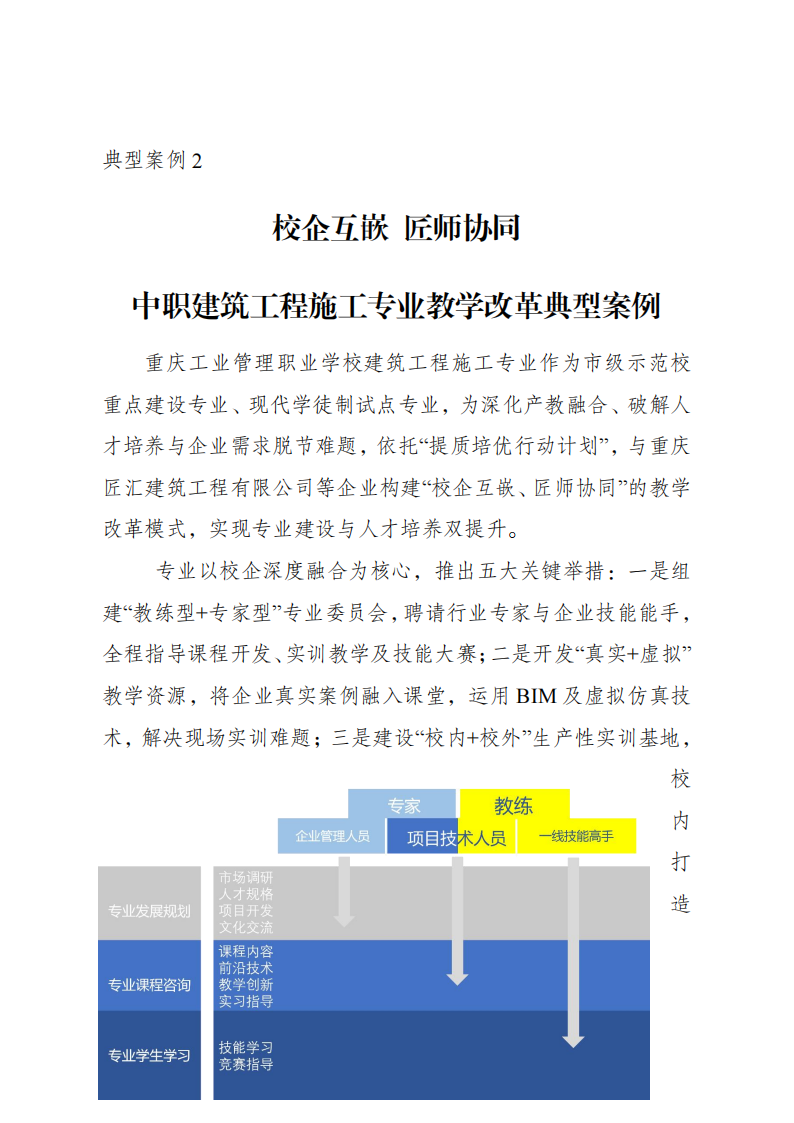 典型案例 2

校企互嵌 匠师协同

中职建筑工程施工专业教学改革典型案例

重庆工业管理职业学校建筑工程施工专业作为市级示范校重点建设专业、现代学徒制试点专业，为深化产教融合、破解人才培养与企业需求脱节难题，依托“提质培优行动计划”，与重庆匠汇建筑工程有限公司等企业构建“校企互嵌、匠师协同”的教学改革模式，实现专业建设与人才培养双提升。

专业以校企深度融合为核心，推出五大关键举措：一是组建“教练型+专家型”专业委员会，聘请行业专家与企业技能能手，全程指导课程开发、实训教学及技能大赛；二是开发“真实+虚拟”教学资源，将企业真实案例融入课堂，运用 BIM 及虚拟仿真技术，解决现场实训难题；三是建设“校内+校外”生产性实训基地，校内打造

专家
教练
企业管理人员
项目技术人员
一线技能高手
专业发展规划
市场调研
人才规格
项目开发
文化交流
专业课程咨询
课程内容
前沿技术
教学创新
实习指导
专业学生学习
技能学习
竞赛指导